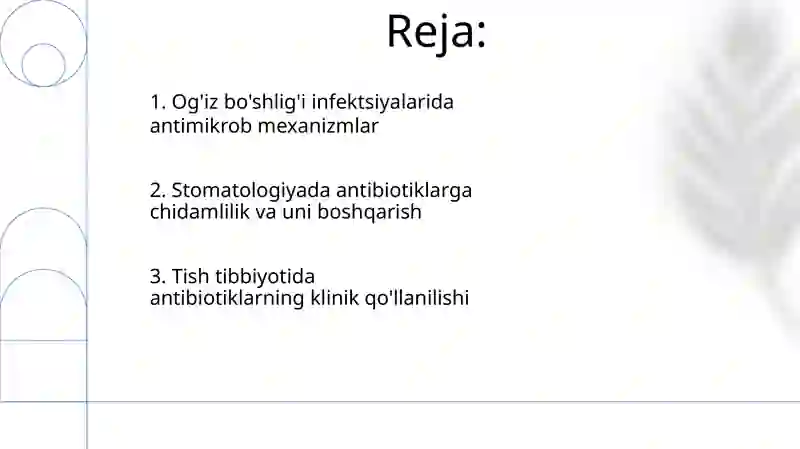 Reja:

1. Og'iz bo'shlig'i infektsiyalarida antimikrob mexanizmlar

2. Stomatologiyada antibiotiklarga chidamlilik va uni boshqarish

3. Tish tibbiyotida antibiotiklarning klinik qo'llanilishi